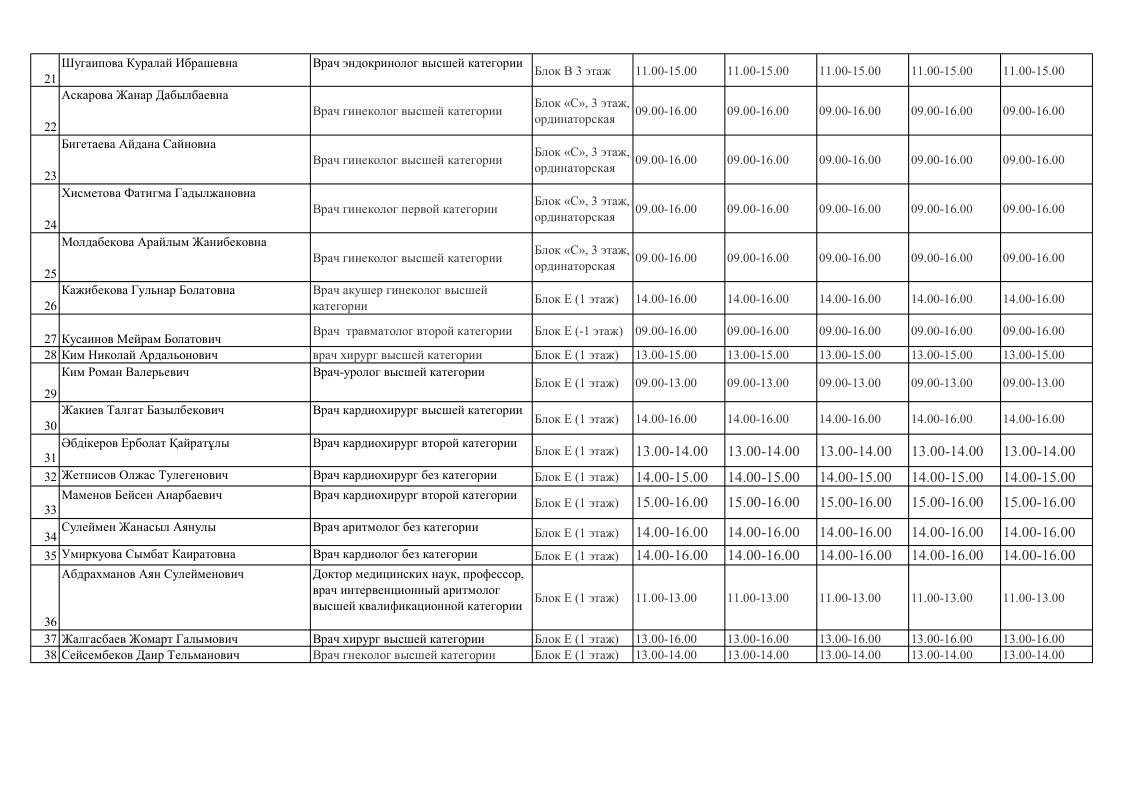 | | | | | | | | | |
|---|---|---|---|---|---|---|---|---|
| 21 | Шугаипова Куралай Ибрашевна | Врач эндокринолог высшей категории | Блок В 3 этаж | 11.00-15.00 | 11.00-15.00 | 11.00-15.00 | 11.00-15.00 | 11.00-15.00 |
| 22 | Аскарова Жанар Дабылбаевна | Врач гинеколог высшей категории | Блок «С», 3 этаж, ординаторская | 09.00-16.00 | 09.00-16.00 | 09.00-16.00 | 09.00-16.00 | 09.00-16.00 |
| 23 | Бигетаева Айдана Сайновна | Врач гинеколог высшей категории | Блок «С», 3 этаж, ординаторская | 09.00-16.00 | 09.00-16.00 | 09.00-16.00 | 09.00-16.00 | 09.00-16.00 |
| 24 | Хисметова Фатигма Гадылжановна | Врач гинеколог первой категории | Блок «С», 3 этаж, ординаторская | 09.00-16.00 | 09.00-16.00 | 09.00-16.00 | 09.00-16.00 | 09.00-16.00 |
| 25 | Молдабекова Арайлым Жанибековна | Врач гинеколог высшей категории | Блок «С», 3 этаж, ординаторская | 09.00-16.00 | 09.00-16.00 | 09.00-16.00 | 09.00-16.00 | 09.00-16.00 |
| 26 | Кажибекова Гульнар Болатовна | Врач акушер гинеколог высшей категории | Блок Е (1 этаж) | 14.00-16.00 | 14.00-16.00 | 14.00-16.00 | 14.00-16.00 | 14.00-16.00 |
| 27 | Кусаинов Мейрам Болатович | Врач травматолог второй категории | Блок Е (-1 этаж) | 09.00-16.00 | 09.00-16.00 | 09.00-16.00 | 09.00-16.00 | 09.00-16.00 |
| 28 | Ким Николай Ардальонович | врач хирург высшей категории | Блок Е (1 этаж) | 13.00-15.00 | 13.00-15.00 | 13.00-15.00 | 13.00-15.00 | 13.00-15.00 |
| 29 | Ким Роман Валерьевич | Врач-уролог высшей категории | Блок Е (1 этаж) | 09.00-13.00 | 09.00-13.00 | 09.00-13.00 | 09.00-13.00 | 09.00-13.00 |
| 30 | Жакиев Талгат Базылбекович | Врач кардиохирург высшей категории | Блок Е (1 этаж) | 14.00-16.00 | 14.00-16.00 | 14.00-16.00 | 14.00-16.00 | 14.00-16.00 |
| 31 | Әбдікеров Ерболат Қайратұлы | Врач кардиохирург второй категории | Блок Е (1 этаж) | 13.00-14.00 | 13.00-14.00 | 13.00-14.00 | 13.00-14.00 | 13.00-14.00 |
| 32 | Жетписов Олжас Тулегенович | Врач кардиохирург без категории | Блок Е (1 этаж) | 14.00-15.00 | 14.00-15.00 | 14.00-15.00 | 14.00-15.00 | 14.00-15.00 |
| 33 | Маменов Бейсен Анарбаевич | Врач кардиохирург второй категории | Блок Е (1 этаж) | 15.00-16.00 | 15.00-16.00 | 15.00-16.00 | 15.00-16.00 | 15.00-16.00 |
| 34 | Сулеймен Жанасыл Аянулы | Врач аритмолог без категории | Блок Е (1 этаж) | 14.00-16.00 | 14.00-16.00 | 14.00-16.00 | 14.00-16.00 | 14.00-16.00 |
| 35 | Умиркуова Сымбат Каиратовна | Врач кардиолог без категории | Блок Е (1 этаж) | 14.00-16.00 | 14.00-16.00 | 14.00-16.00 | 14.00-16.00 | 14.00-16.00 |
| 36 | Абдрахманов Аян Сулейменович | Доктор медицинских наук, профессор, врач интервенционный аритмолог высшей квалификационной категории | Блок Е (1 этаж) | 11.00-13.00 | 11.00-13.00 | 11.00-13.00 | 11.00-13.00 | 11.00-13.00 |
| 37 | Жалгасбаев Жомарт Галымович | Врач хирург высшей категории | Блок Е (1 этаж) | 13.00-16.00 | 13.00-16.00 | 13.00-16.00 | 13.00-16.00 | 13.00-16.00 |
| 38 | Сейсембеков Даир Тельманович | Врач гнеколог высшей категории | Блок Е (1 этаж) | 13.00-14.00 | 13.00-14.00 | 13.00-14.00 | 13.00-14.00 | 13.00-14.00 |